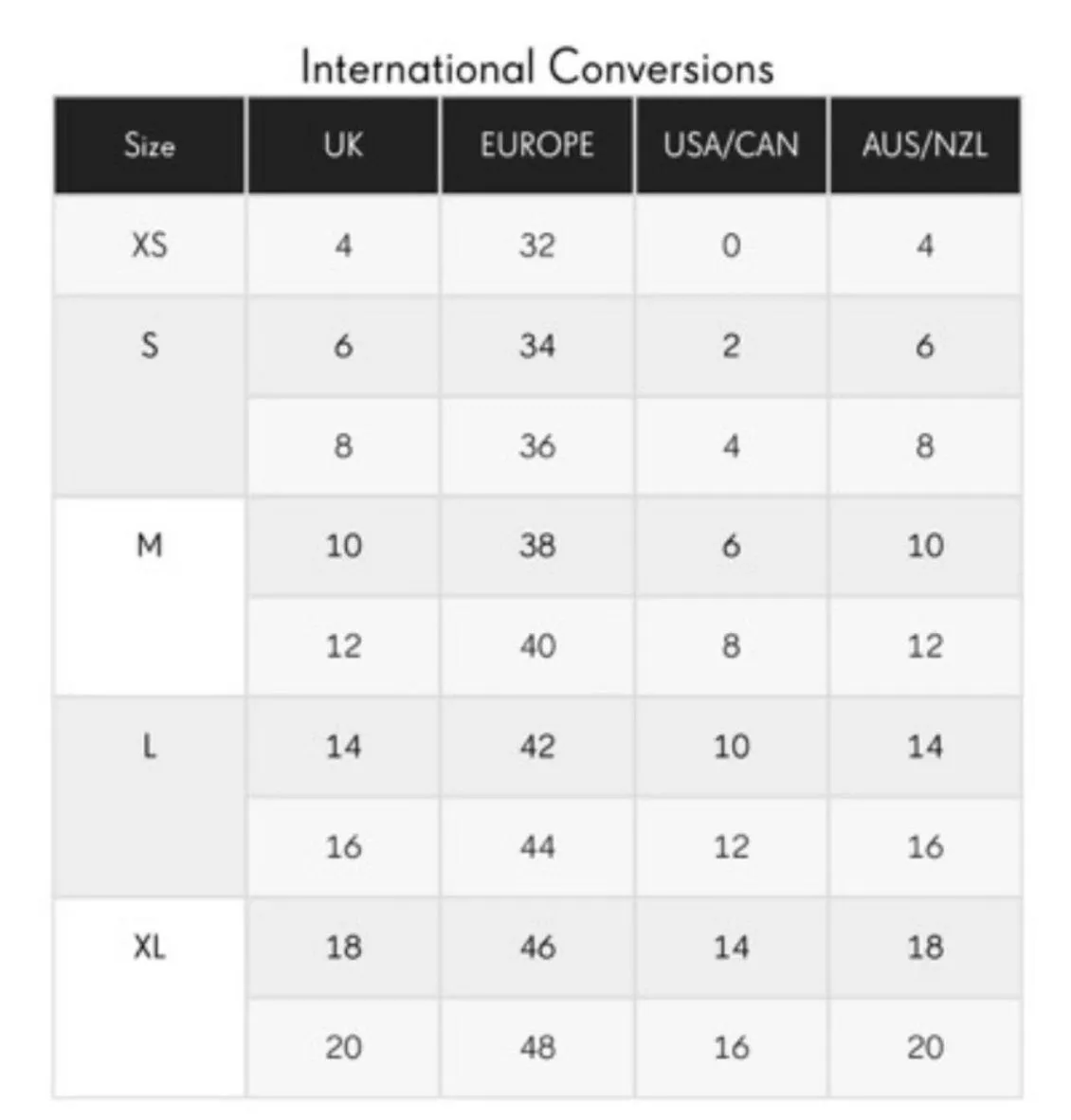 International Conversions

| Size | UK | EUROPE | USA/CAN | AUS/NZL |
|---|---|---|---|---|
| XS | 4 | 32 | 0 | 4 |
| S | 6 | 34 | 2 | 6 |
| | 8 | 36 | 4 | 8 |
| M | 10 | 38 | 6 | 10 |
| | 12 | 40 | 8 | 12 |
| L | 14 | 42 | 10 | 14 |
| | 16 | 44 | 12 | 16 |
| XL | 18 | 46 | 14 | 18 |
| | 20 | 48 | 16 | 20 |